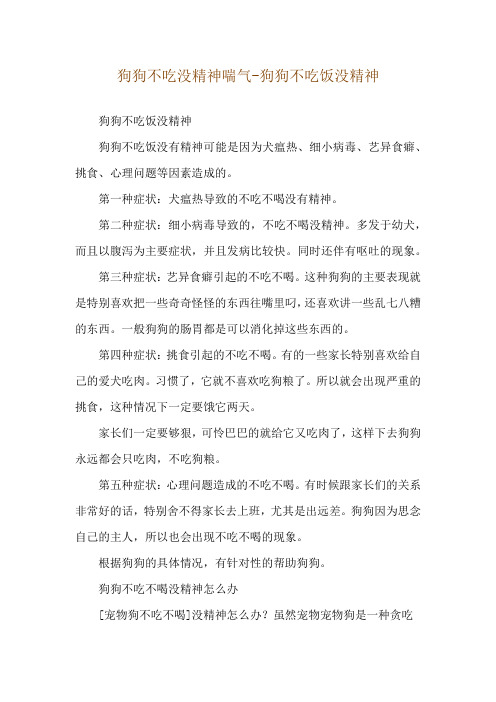 狗狗不吃没精神喘气-狗狗不吃饭没精神

狗狗不吃饭没精神

狗狗不吃饭没有精神可能是因为犬瘟热、细小病毒、艺异食癖、挑食、心理问题等因素造成的。

第一种症状：犬瘟热导致的不吃不喝没有精神。

第二种症状：细小病毒导致的，不吃不喝没精神。多发于幼犬，而且以腹泻为主要症状，并且发病比较快。同时还伴有呕吐的现象。

第三种症状：艺异食癖引起的不吃不喝。这种狗狗的主要表现就是特别喜欢把一些奇奇怪怪的东西往嘴里叼，还喜欢讲一些乱七八糟的东西。一般狗狗的肠胃都是可以消化掉这些东西的。

第四种症状：挑食引起的不吃不喝。有的一些家长特别喜欢给自己的爱犬吃肉。习惯了，它就不喜欢吃狗粮了。所以就会出现严重的挑食，这种情况下一定要饿它两天。

家长们一定要够狠，可怜巴巴的就给它又吃肉了，这样下去狗狗永远都会只吃肉，不吃狗粮。

第五种症状：心理问题造成的不吃不喝。有时候跟家长们的关系非常好的话，特别舍不得家长去上班，尤其是出远差。狗狗因为思念自己的主人，所以也会出现不吃不喝的现象。

根据狗狗的具体情况，有针对性的帮助狗狗。

狗狗不吃不喝没精神怎么办

[宠物狗不吃不喝]没精神怎么办？虽然宠物宠物狗是一种贪吃